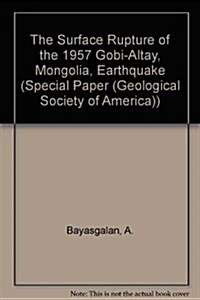 The Surface Rupture of the 1957 Gobi-Altay, Mongolia, Earthquake (Special Paper (Geological Society of America))

Bayasgalan, A.

Note: This is not the actual book cover